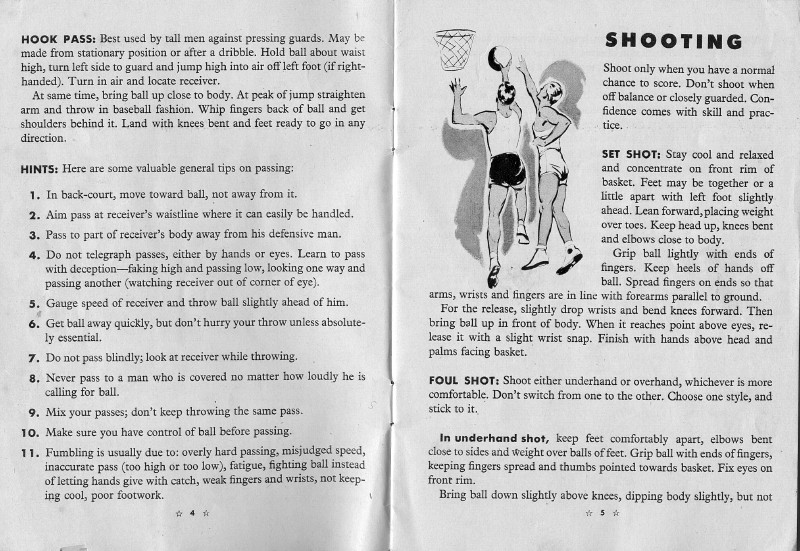 HOOK PASS: Best used by tall men against pressing guards. May be made from stationary position or after a dribble. Hold ball about waist high, turn left side to guard and jump high into air off left foot (if right-handed). Turn in air and locate receiver.

At same time, bring ball up close to body. At peak of jump straighten arm and throw in baseball fashion. Whip fingers back of ball and get shoulders behind it. Land with knees bent and feet ready to go in any direction.

HINTS: Here are some valuable general tips on passing:

1. In back-court, move toward ball, not away from it.

2. Aim pass at receiver's waistline where it can easily be handled.

3. Pass to part of receiver's body away from his defensive man.

4. Do not telegraph passes, either by hands or eyes. Learn to pass with deception—faking high and passing low, looking one way and passing another (watching receiver out of corner of eye).

5. Gauge speed of receiver and throw ball slightly ahead of him.

6. Get ball away quickly, but don't hurry your throw unless absolutely essential.

7. Do not pass blindly; look at receiver while throwing.

8. Never pass to a man who is covered no matter how loudly he is calling for ball.

9. Mix your passes; don't keep throwing the same pass.

10. Make sure you have control of ball before passing.

11. Fumbling is usually due to: overly hard passing, misjudged speed, inaccurate pass (too high or too low), fatigue, fighting ball instead of letting hands give with catch, weak fingers and wrists, not keeping cool, poor footwork.

☆ 4 ☆

SHOOTING

Shoot only when you have a normal chance to score. Don't shoot when off balance or closely guarded. Confidence comes with skill and practice.

SET SHOT: Stay cool and relaxed and concentrate on front rim of basket. Feet may be together or a little apart with left foot slightly ahead. Lean forward, placing weight over toes. Keep head up, knees bent and elbows close to body.

Grip ball lightly with ends of fingers. Keep heels of hands off ball. Spread fingers on ends so that arms, wrists and fingers are in line with forearms parallel to ground.

For the release, slightly drop wrists and bend knees forward. Then bring ball up in front of body. When it reaches point above eyes, release it with a slight wrist snap. Finish with hands above head and palms facing basket.

FOUL SHOT: Shoot either underhand or overhand, whichever is more comfortable. Don't switch from one to the other. Choose one style, and stick to it.

In underhand shot, keep feet comfortably apart, elbows bent close to sides and weight over balls of feet. Grip ball with ends of fingers, keeping fingers spread and thumbs pointed towards basket. Fix eyes on front rim.

Bring ball down slightly above knees, dipping body slightly, but not

☆ 5 ☆